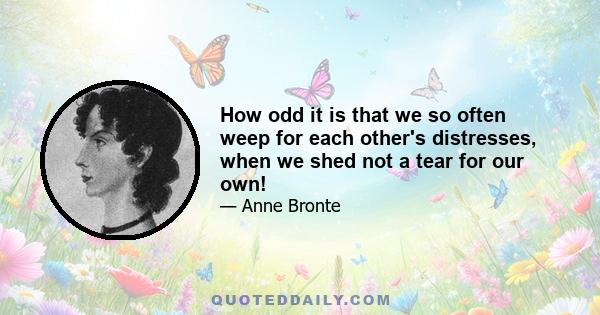 How odd it is that we so often weep for each other's distresses, when we shed not a tear for our own!

— Anne Bronte

QUOTEDDAILY.COM